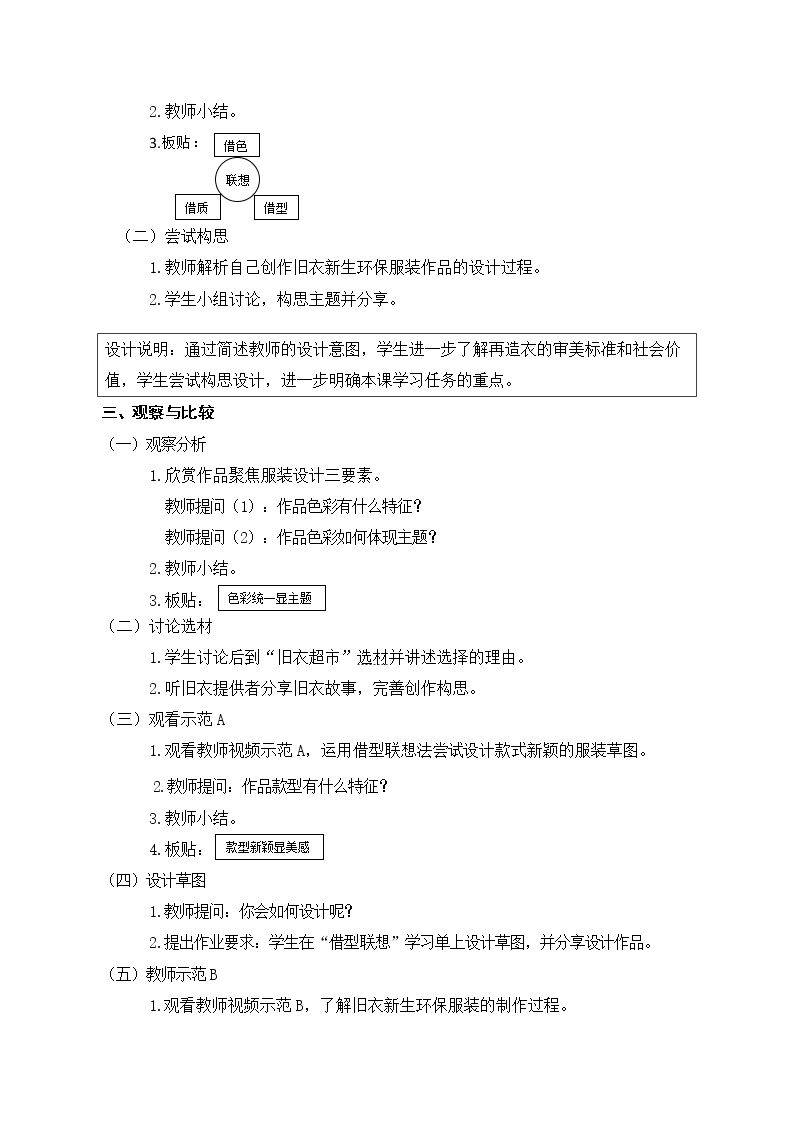 2.教师小结。

3.板贴：

借色

联想

借质

借型

（二）尝试构思

1.教师解析自己创作旧衣新生环保服装作品的设计过程。

2.学生小组讨论，构思主题并分享。

设计说明：通过简述教师的设计意图，学生进一步了解再造衣的审美标准和社会价值，学生尝试构思设计，进一步明确本课学习任务的重点。

三、观察与比较

（一）观察分析

1.欣赏作品聚焦服装设计三要素。

教师提问（1）：作品色彩有什么特征？

教师提问（2）：作品色彩如何体现主题？

2.教师小结。

3.板贴：

色彩统一显主题

（二）讨论选材

1.学生讨论后到“旧衣超市”选材并讲述选择的理由。

2.听旧衣提供者分享旧衣故事，完善创作构思。

（三）观看示范A

1.观看教师视频示范A，运用借型联想法尝试设计款式新颖的服装草图。

2.教师提问：作品款型有什么特征？

3.教师小结。

4.板贴：

款型新颖显美感

（四）设计草图

1.教师提问：你会如何设计呢？

2.提出作业要求：学生在“借型联想”学习单上设计草图，并分享设计作品。

（五）教师示范B

1.观看教师视频示范B，了解旧衣新生环保服装的制作过程。